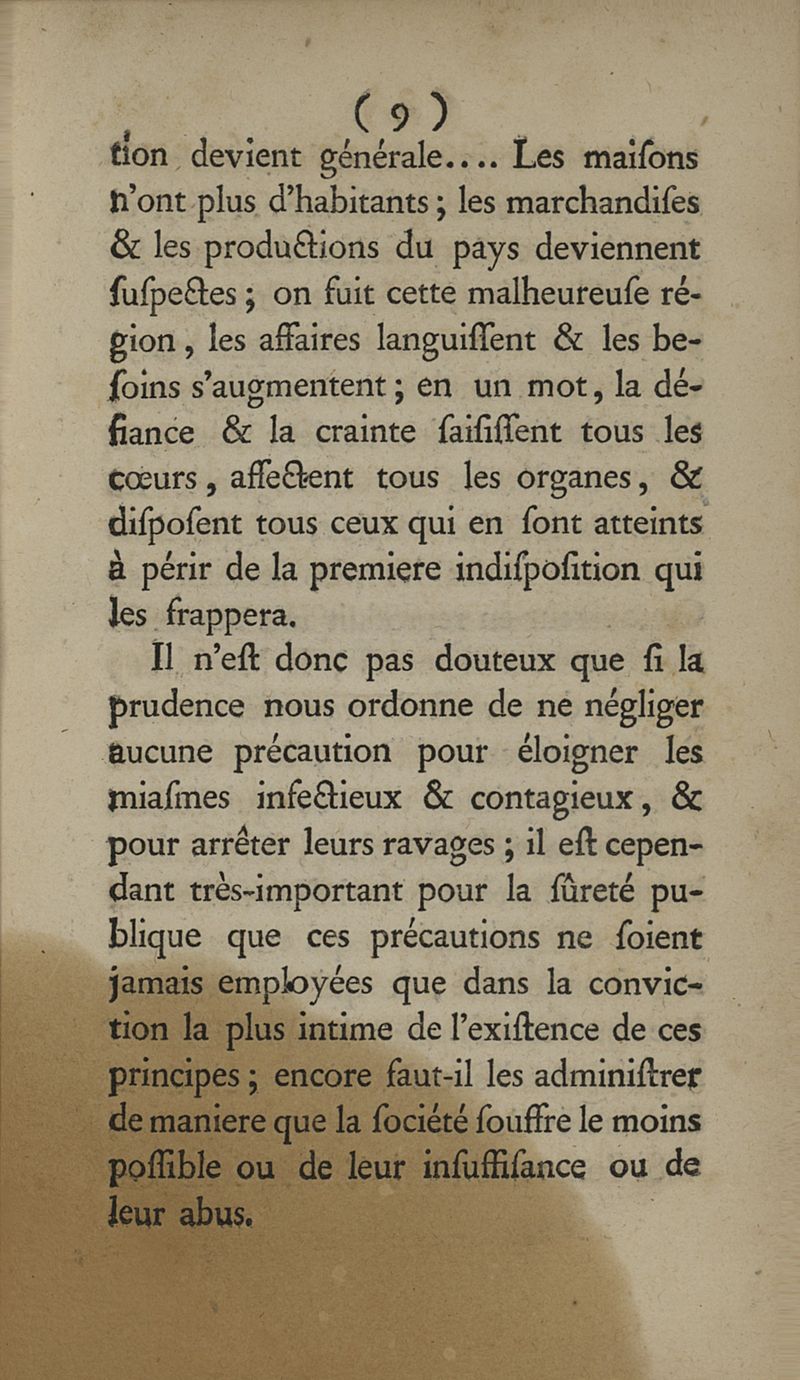 ( 9 )

tion devient générale.... Les maifons n'ont plus d'habitants ; les marchandifes & les productions du pays deviennent fufpectes ; on fuit cette malheureufe région, les affaires languiffent & les befoins s'augmentent ; en un mot, la défiance & la crainte faififfent tous les cœurs, affectent tous les organes, & difpofent tous ceux qui en font atteints à périr de la premiere indifpofition qui les frappera.

Il n'eft donc pas douteux que fi la prudence nous ordonne de ne négliger aucune précaution pour éloigner les miafmes infectieux & contagieux, & pour arrêter leurs ravages ; il eft cependant très-important pour la fûreté publique que ces précautions ne foient jamais employées que dans la conviction la plus intime de l'exiftence de ces principes ; encore faut-il les adminiftrer de maniere que la fociété fouffre le moins poffible ou de leur infuffifance ou de leur abus.